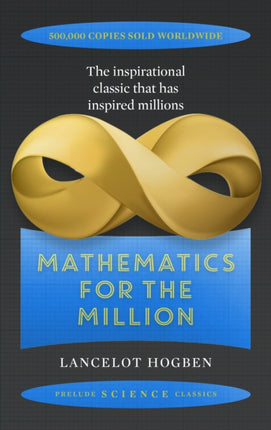 500,000 COPIES SOLD WORLDWIDE

The inspirational classic that has inspired millions

MATHEMATICS FOR THE MILLION

LANCELOT HOGBEN

PRELUDE SCIENCE CLASSICS